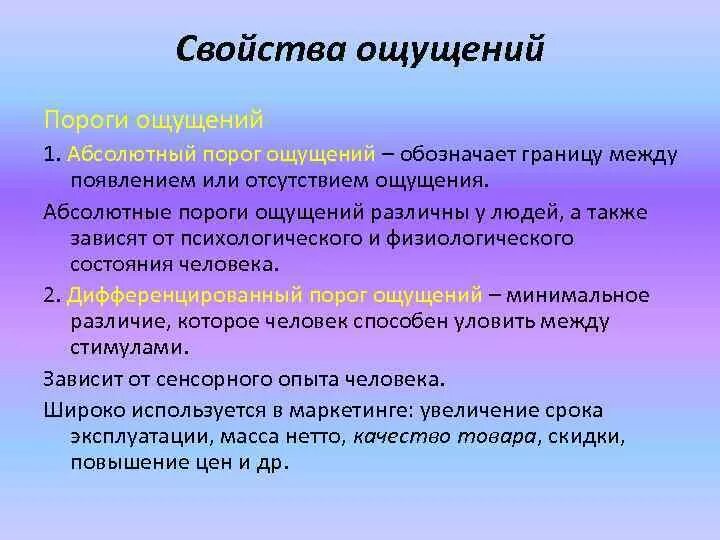 Свойства ощущений

Пороги ощущений

1. Абсолютный порог ощущений – обозначает границу между появлением или отсутствием ощущения.

Абсолютные пороги ощущений различны у людей, а также зависят от психологического и физиологического состояния человека.

2. Дифференцированный порог ощущений – минимальное различие, которое человек способен уловить между стимулами.

Зависит от сенсорного опыта человека.

Широко используется в маркетинге: увеличение срока эксплуатации, масса нетто, качество товара, скидки, повышение цен и др.